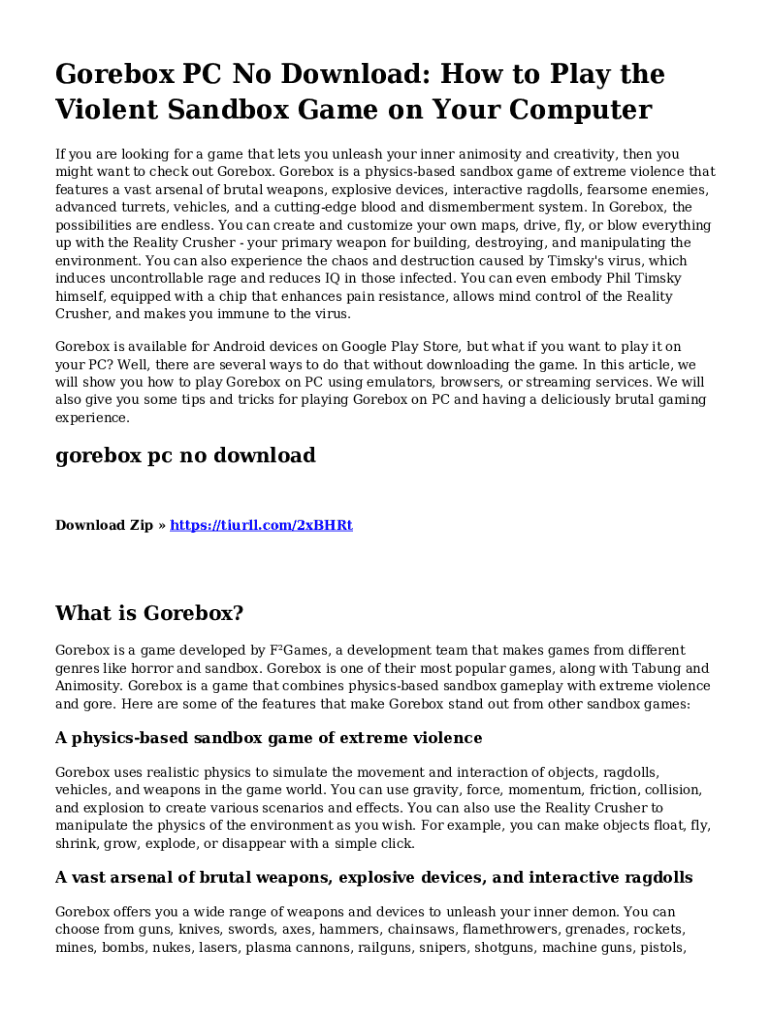 Gorebox PC No Download: How to Play the Violent Sandbox Game on Your Computer

If you are looking for a game that lets you unleash your inner animosity and creativity, then you might want to check out Gorebox. Gorebox is a physics-based sandbox game of extreme violence that features a vast arsenal of brutal weapons, explosive devices, interactive ragdolls, fearsome enemies, advanced turrets, vehicles, and a cutting-edge blood and dismemberment system. In Gorebox, the possibilities are endless. You can create and customize your own maps, drive, fly, or blow everything up with the Reality Crusher - your primary weapon for building, destroying, and manipulating the environment. You can also experience the chaos and destruction caused by Timsky's virus, which induces uncontrollable rage and reduces IQ in those infected. You can even embody Phil Timsky himself, equipped with a chip that enhances pain resistance, allows mind control of the Reality Crusher, and makes you immune to the virus.

Gorebox is available for Android devices on Google Play Store, but what if you want to play it on your PC? Well, there are several ways to do that without downloading the game. In this article, we will show you how to play Gorebox on PC using emulators, browsers, or streaming services. We will also give you some tips and tricks for playing Gorebox on PC and having a deliciously brutal gaming experience.

gorebox pc no download

Download Zip » https://tiurll.com/2xBHRt

What is Gorebox?

Gorebox is a game developed by F²Games, a development team that makes games from different genres like horror and sandbox. Gorebox is one of their most popular games, along with Tabung and Animosity. Gorebox is a game that combines physics-based sandbox gameplay with extreme violence and gore. Here are some of the features that make Gorebox stand out from other sandbox games:

A physics-based sandbox game of extreme violence

Gorebox uses realistic physics to simulate the movement and interaction of objects, ragdolls, vehicles, and weapons in the game world. You can use gravity, force, momentum, friction, collision, and explosion to create various scenarios and effects. You can also use the Reality Crusher to manipulate the physics of the environment as you wish. For example, you can make objects float, fly, shrink, grow, explode, or disappear with a simple click.

A vast arsenal of brutal weapons, explosive devices, and interactive ragdolls

Gorebox offers you a wide range of weapons and devices to unleash your inner demon. You can choose from guns, knives, swords, axes, hammers, chainsaws, flamethrowers, grenades, rockets, mines, bombs, nukes, lasers, plasma cannons, railguns, snipers, shotguns, machine guns, pistols,